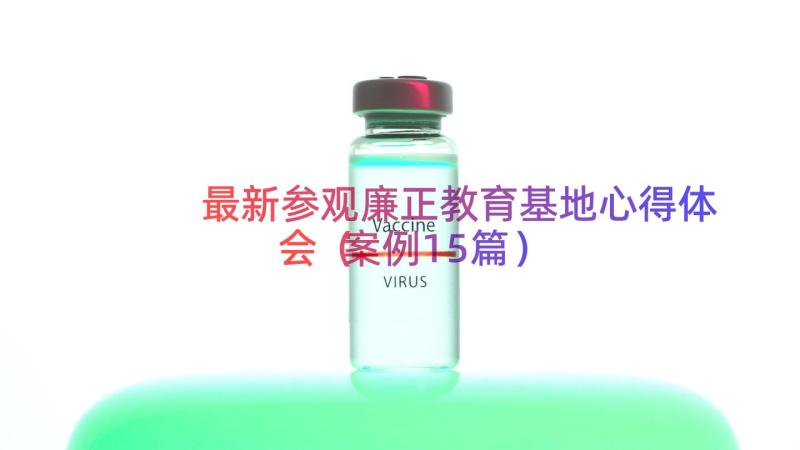 最新参观廉正教育基地心得体会（案例15篇）

Vaccine

VIRUS